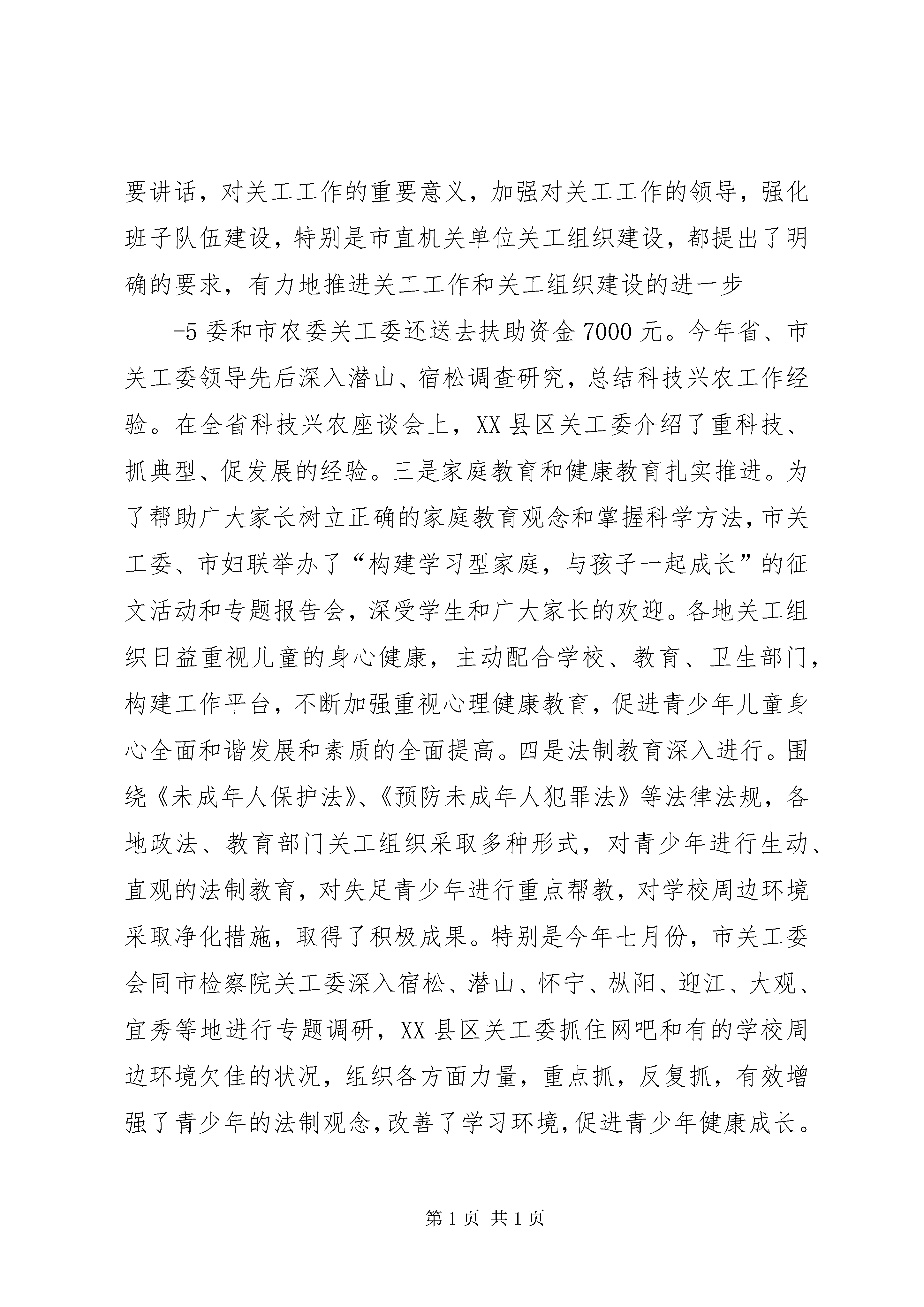 要讲话，对关工工作的重要意义，加强对关工工作的领导，强化班子队伍建设，特别是市直机关单位关工组织建设，都提出了明确的要求，有力地推进关工工作和关工组织建设的进一步

-5 委和市农委关工委还送去扶助资金 7000 元。今年省、市关工委领导先后深入潜山、宿松调查研究，总结科技兴农工作经验。在全省科技兴农座谈会上，XX 县区关工委介绍了重科技、抓典型、促发展的经验。三是家庭教育和健康教育扎实推进。为了帮助广大家长树立正确的家庭教育观念和掌握科学方法，市关工委、市妇联举办了“构建学习型家庭，与孩子一起成长”的征文活动和专题报告会，深受学生和广大家长的欢迎。各地关工组织日益重视儿童的身心健康，主动配合学校、教育、卫生部门，构建工作平台，不断加强重视心理健康教育，促进青少年儿童身心全面和谐发展和素质的全面提高。四是法制教育深入进行。围绕《未成年人保护法》、《预防未成年人犯罪法》等法律法规，各地政法、教育部门关工组织采取多种形式，对青少年进行生动、直观的法制教育，对失足青少年进行重点帮教，对学校周边环境采取净化措施，取得了积极成果。特别是今年七月份，市关工委会同市检察院关工委深入宿松、潜山、怀宁、枞阳、迎江、大观、宜秀等地进行专题调研，XX 县区关工委抓住网吧和有的学校周边环境欠佳的状况，组织各方面力量，重点抓，反复抓，有效增强了青少年的法制观念，改善了学习环境，促进青少年健康成长。

第 1 页 共 1 页